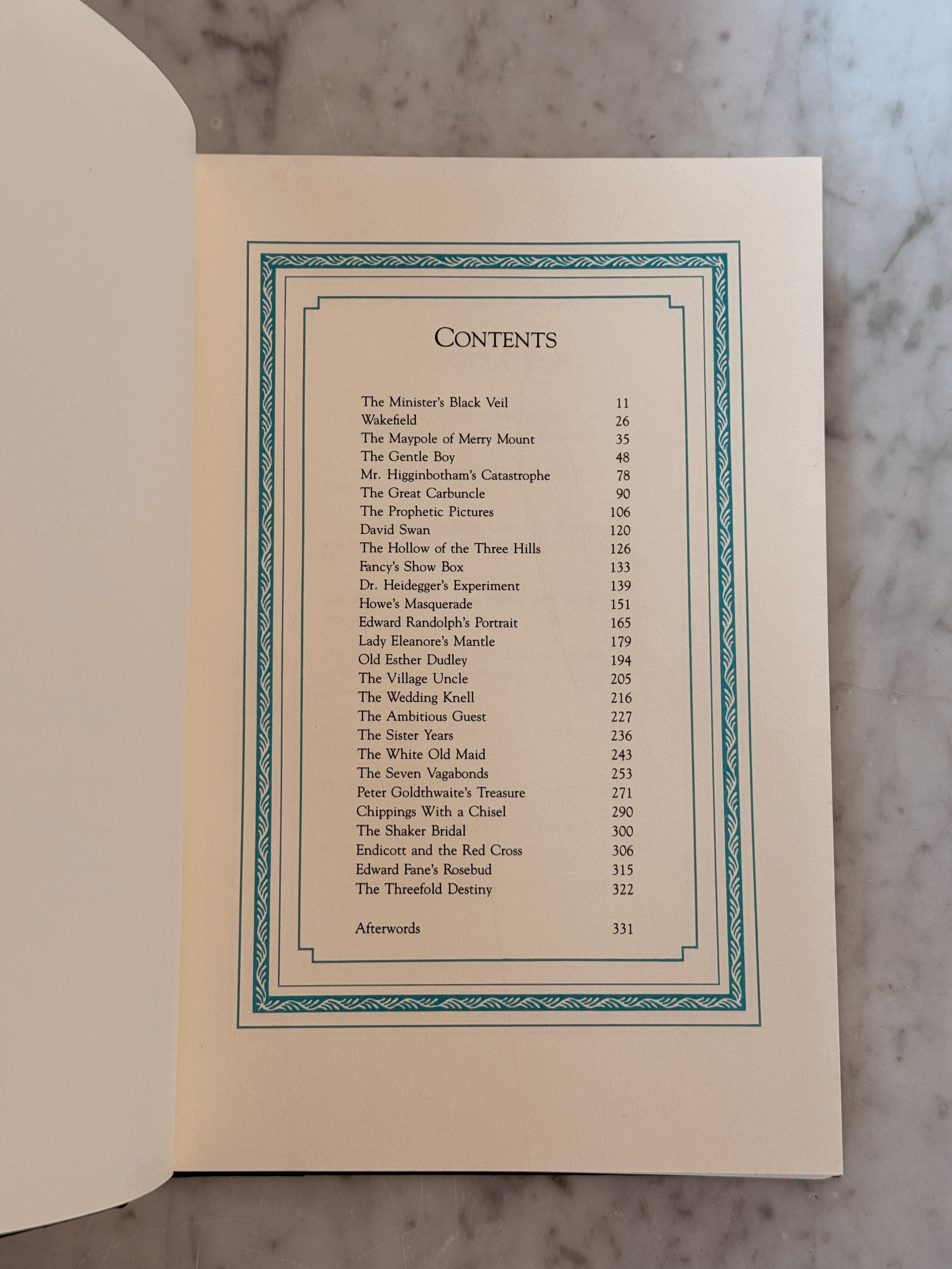 CONTENTS

The Minister's Black Veil 11
Wakefield 26
The Maypole of Merry Mount 35
The Gentle Boy 48
Mr. Higginbotham's Catastrophe 78
The Great Carbuncle 90
The Prophetic Pictures 106
David Swan 120
The Hollow of the Three Hills 126
Fancy's Show Box 133
Dr. Heidegger's Experiment 139
Howe's Masquerade 151
Edward Randolph's Portrait 165
Lady Eleanore's Mantle 179
Old Esther Dudley 194
The Village Uncle 205
The Wedding Knell 216
The Ambitious Guest 227
The Sister Years 236
The White Old Maid 243
The Seven Vagabonds 253
Peter Goldthwaite's Treasure 271
Chippings With a Chisel 290
The Shaker Bridal 300
Endicott and the Red Cross 306
Edward Fane's Rosebud 315
The Threefold Destiny 322

Afterwords 331